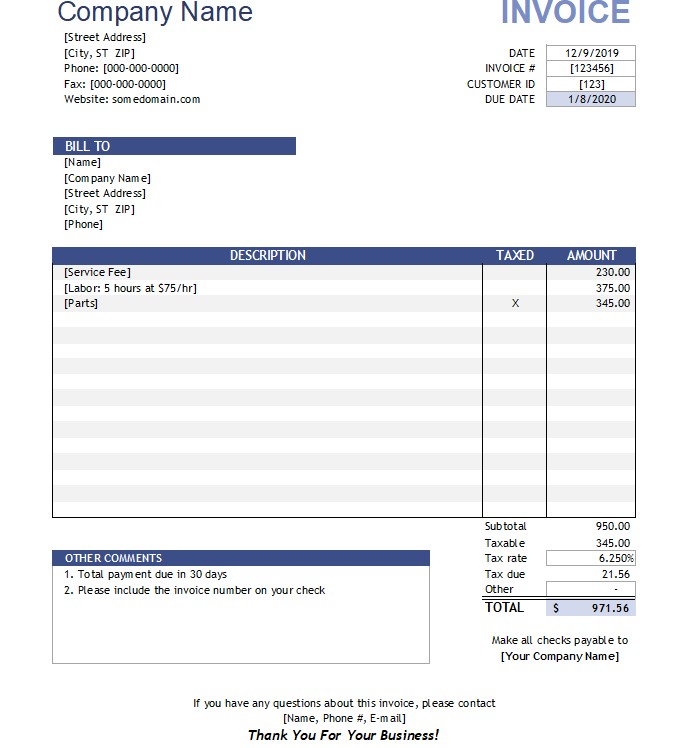 Company Name

INVOICE

[Street Address]
[City, ST ZIP]
Phone: [000-000-0000]
Fax: [000-000-0000]
Website: somedomain.com

| | |
|---|---|
| DATE | 12/9/2019 |
| INVOICE # | [123456] |
| CUSTOMER ID | [123] |
| DUE DATE | 1/8/2020 |

BILL TO
[Name]
[Company Name]
[Street Address]
[City, ST ZIP]
[Phone]

| DESCRIPTION | TAXED | AMOUNT |
|---|---|---|
| [Service Fee] | | 230.00 |
| [Labor: 5 hours at $75/hr] | | 375.00 |
| [Parts] | X | 345.00 |

| | |
|---|---|
| Subtotal | 950.00 |
| Taxable | 345.00 |
| Tax rate | 6.250% |
| Tax due | 21.56 |
| Other | - |
| TOTAL | $ 971.56 |

OTHER COMMENTS
1. Total payment due in 30 days
2. Please include the invoice number on your check

Make all checks payable to
[Your Company Name]

If you have any questions about this invoice, please contact
[Name, Phone #, E-mail]
Thank You For Your Business!